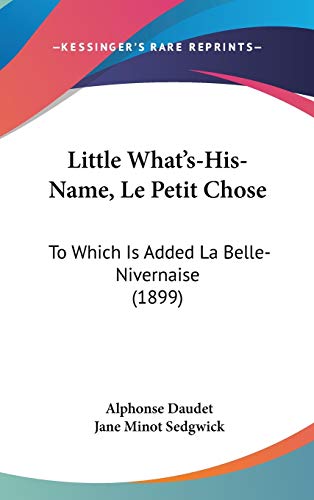 —KESSINGER'S RARE REPRINTS—

Little What's-His-Name, Le Petit Chose

To Which Is Added La Belle-Nivernaise (1899)

Alphonse Daudet
Jane Minot Sedgwick